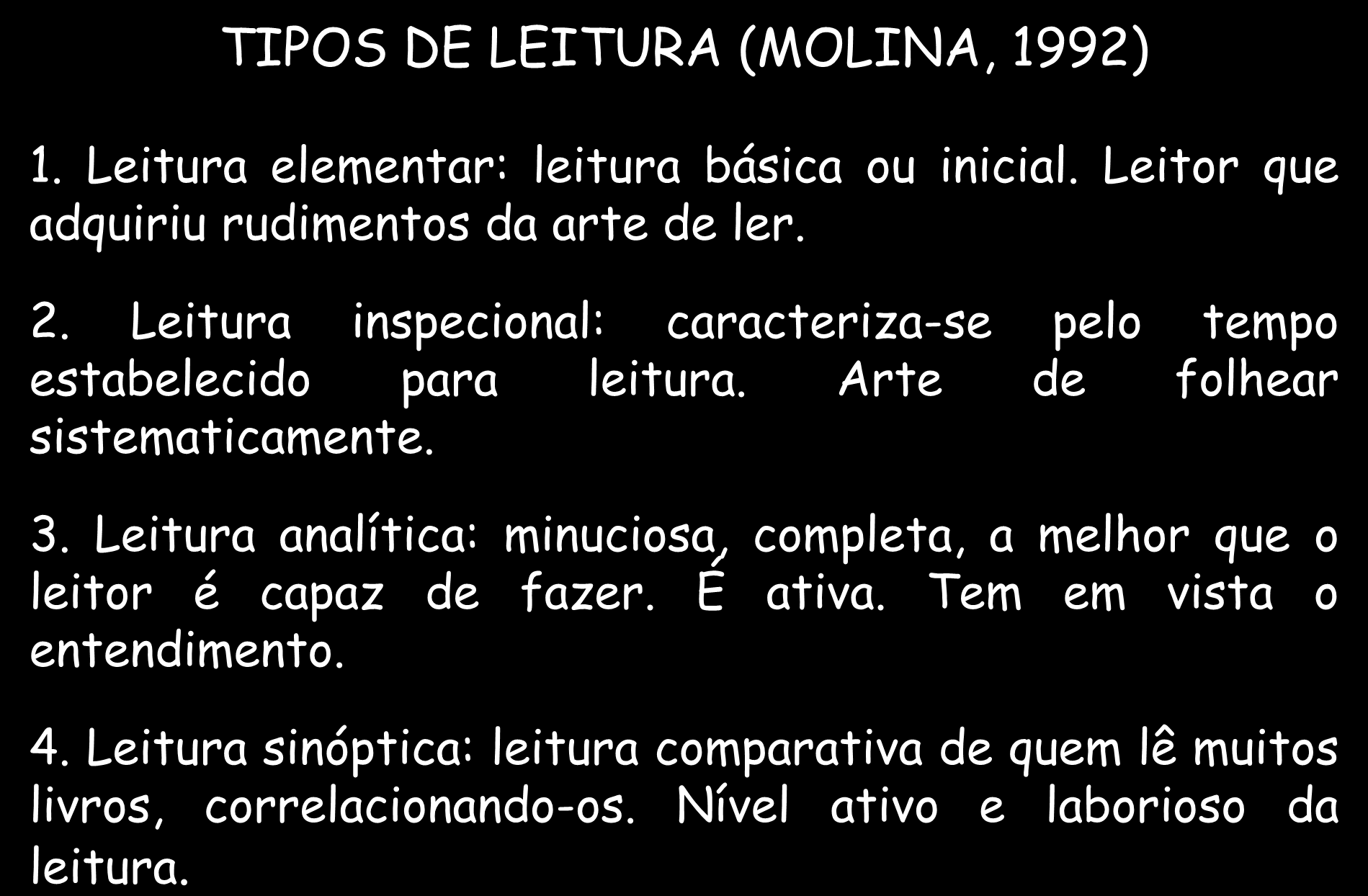 TIPOS DE LEITURA (MOLINA, 1992)

1. Leitura elementar: leitura básica ou inicial. Leitor que adquiriu rudimentos da arte de ler.

2. Leitura inspecional: caracteriza-se pelo tempo estabelecido para leitura. Arte de folhear sistematicamente.

3. Leitura analítica: minuciosa, completa, a melhor que o leitor é capaz de fazer. É ativa. Tem em vista o entendimento.

4. Leitura sinóptica: leitura comparativa de quem lê muitos livros, correlacionando-os. Nível ativo e laborioso da leitura.